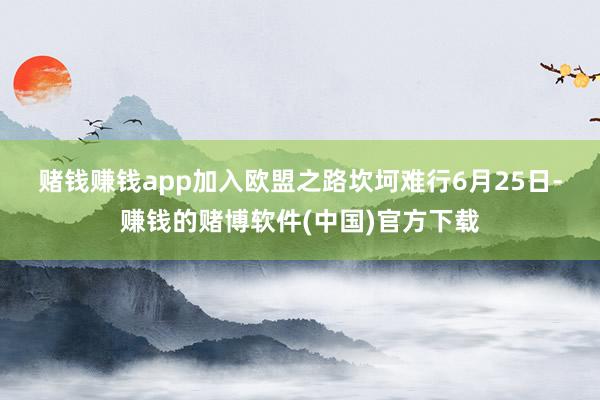 赌钱赚钱app加入欧盟之路坎坷难行6月25日-赚钱的赌博软件(中国)官方下载